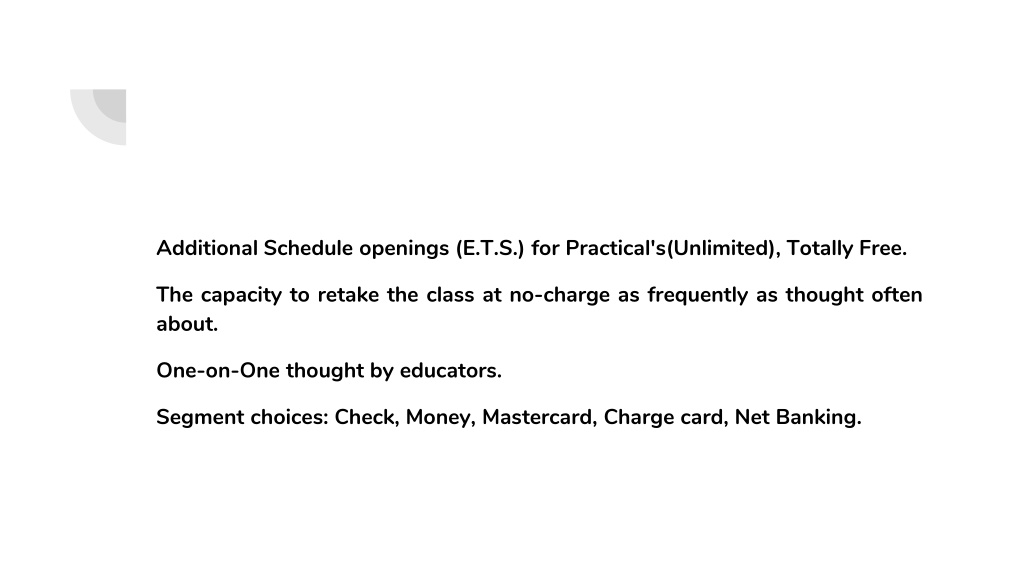 Additional Schedule openings (E.T.S.) for Practical's(Unlimited), Totally Free.

The capacity to retake the class at no-charge as frequently as thought often about.

One-on-One thought by educators.

Segment choices: Check, Money, Mastercard, Charge card, Net Banking.